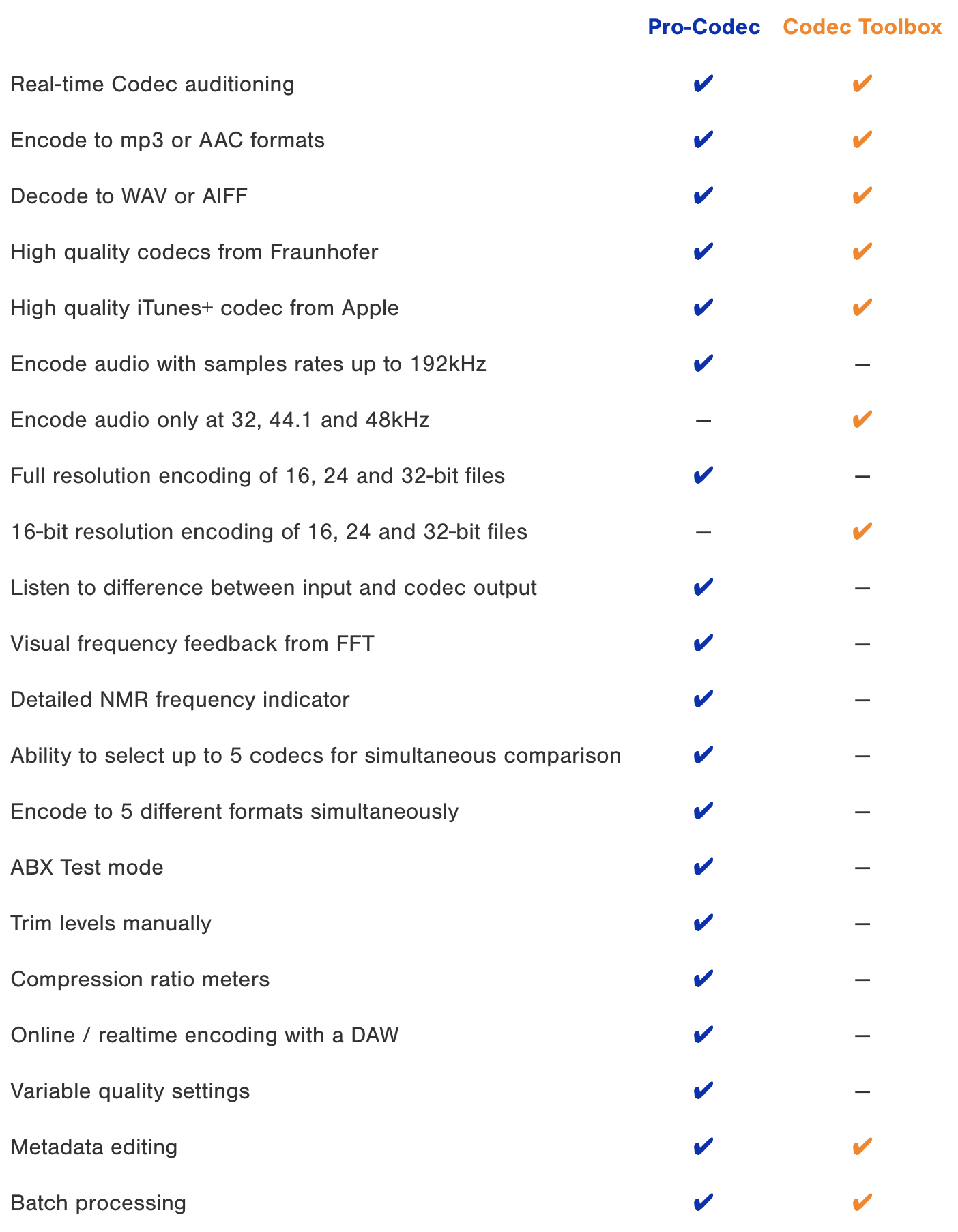 |  | Pro-Codec | Codec Toolbox |
|---|---|---|
| Real-time Codec auditioning | ✔ | ✔ |
| Encode to mp3 or AAC formats | ✔ | ✔ |
| Decode to WAV or AIFF | ✔ | ✔ |
| High quality codecs from Fraunhofer | ✔ | ✔ |
| High quality iTunes+ codec from Apple | ✔ | ✔ |
| Encode audio with samples rates up to 192kHz | ✔ | – |
| Encode audio only at 32, 44.1 and 48kHz | – | ✔ |
| Full resolution encoding of 16, 24 and 32-bit files | ✔ | – |
| 16-bit resolution encoding of 16, 24 and 32-bit files | – | ✔ |
| Listen to difference between input and codec output | ✔ | – |
| Visual frequency feedback from FFT | ✔ | – |
| Detailed NMR frequency indicator | ✔ | – |
| Ability to select up to 5 codecs for simultaneous comparison | ✔ | – |
| Encode to 5 different formats simultaneously | ✔ | – |
| ABX Test mode | ✔ | – |
| Trim levels manually | ✔ | – |
| Compression ratio meters | ✔ | – |
| Online / realtime encoding with a DAW | ✔ | – |
| Variable quality settings | ✔ | – |
| Metadata editing | ✔ | ✔ |
| Batch processing | ✔ | ✔ |